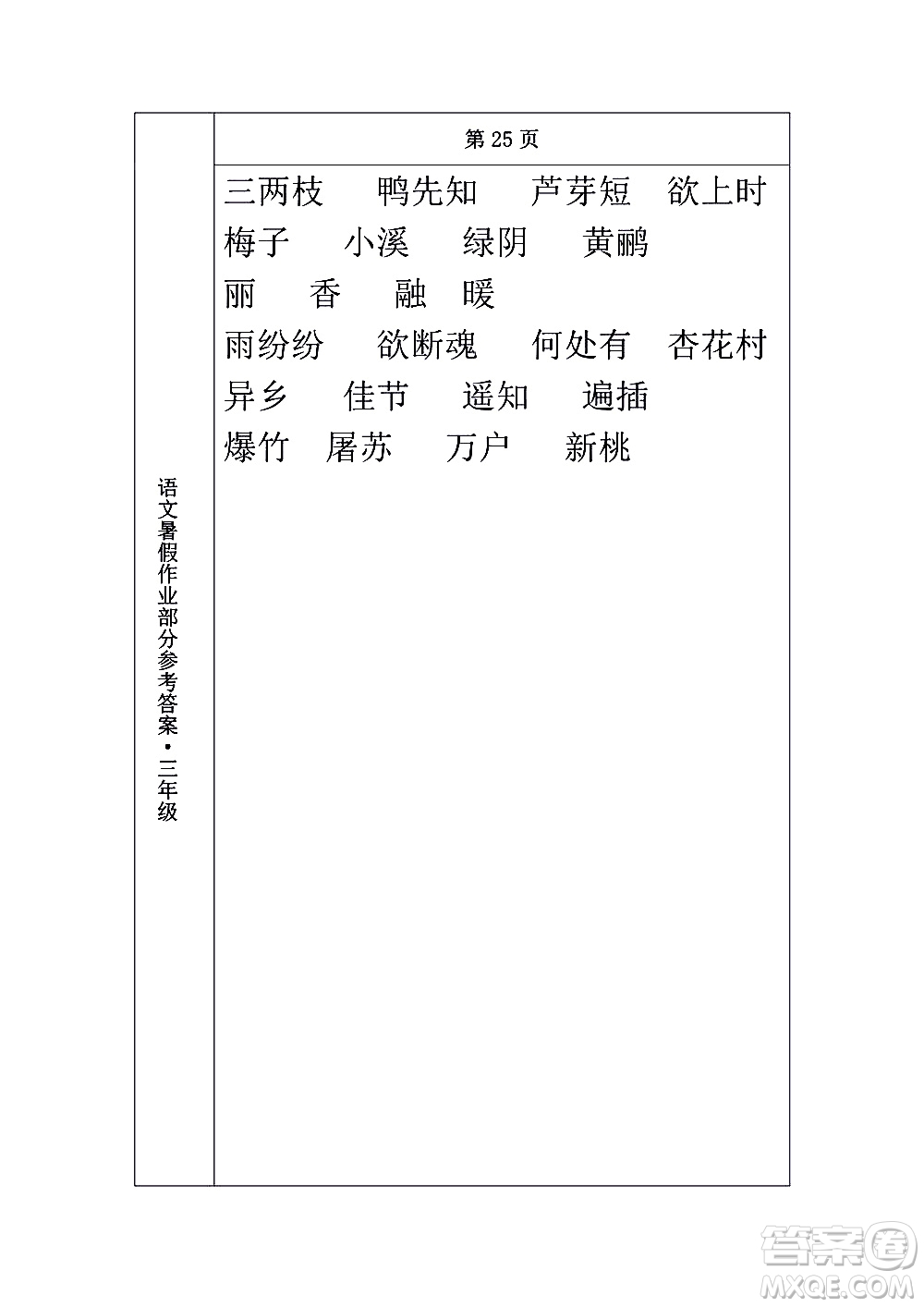 语文暑假作业部分参考答案·三年级

第 25 页

三两枝　鸭先知　芦芽短　欲上时

梅子　小溪　绿阴　黄鹂

丽　香　融　暖

雨纷纷　欲断魂　何处有　杏花村

异乡　佳节　遥知　遍插

爆竹　屠苏　万户　新桃

答案圈
MXQE.COM